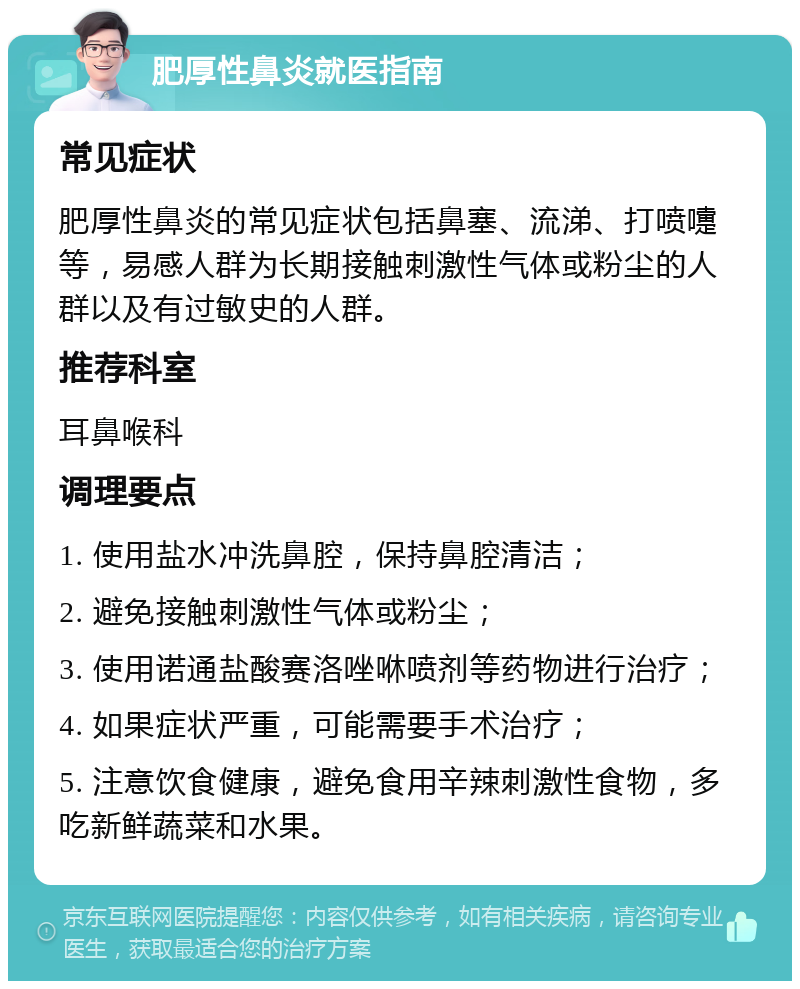 肥厚性鼻炎就医指南

常见症状

肥厚性鼻炎的常见症状包括鼻塞、流涕、打喷嚏等，易感人群为长期接触刺激性气体或粉尘的人群以及有过敏史的人群。

推荐科室

耳鼻喉科

调理要点

1. 使用盐水冲洗鼻腔，保持鼻腔清洁；

2. 避免接触刺激性气体或粉尘；

3. 使用诺通盐酸赛洛唑啉喷剂等药物进行治疗；

4. 如果症状严重，可能需要手术治疗；

5. 注意饮食健康，避免食用辛辣刺激性食物，多吃新鲜蔬菜和水果。

京东互联网医院提醒您：内容仅供参考，如有相关疾病，请咨询专业医生，获取最适合您的治疗方案